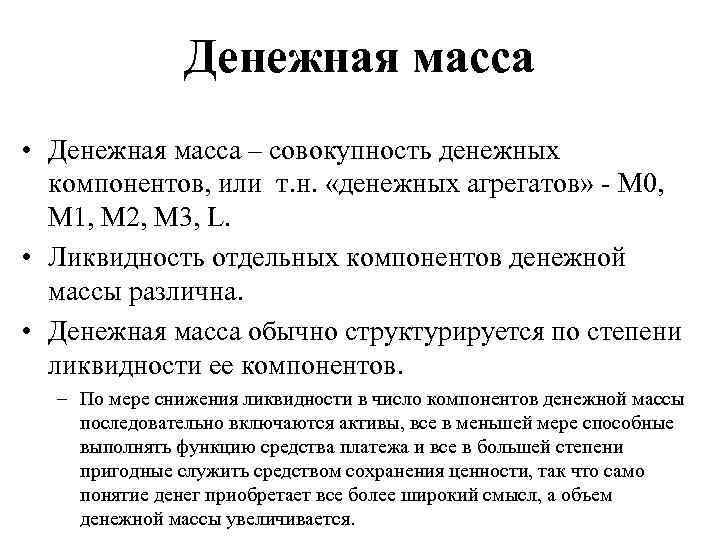 Денежная масса

• Денежная масса – совокупность денежных компонентов, или т.н. «денежных агрегатов» - М0, М1, М2, М3, L.

• Ликвидность отдельных компонентов денежной массы различна.

• Денежная масса обычно структурируется по степени ликвидности ее компонентов.

– По мере снижения ликвидности в число компонентов денежной массы последовательно включаются активы, все в меньшей мере способные выполнять функцию средства платежа и все в большей степени пригодные служить средством сохранения ценности, так что само понятие денег приобретает все более широкий смысл, а объем денежной массы увеличивается.